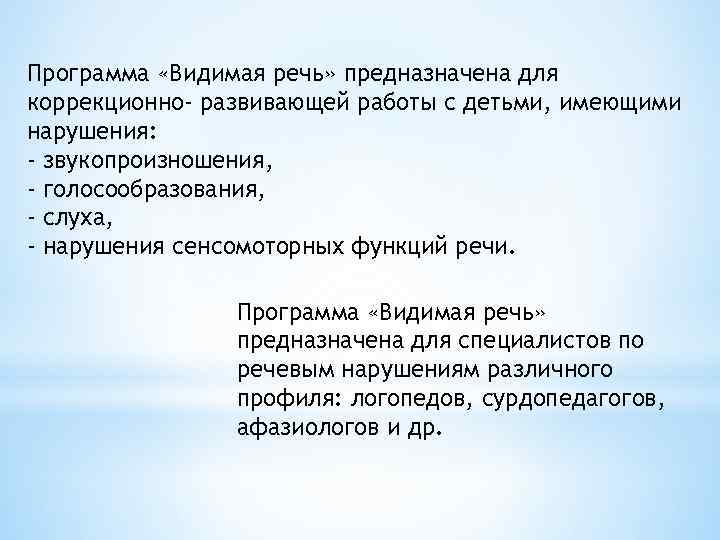 Программа «Видимая речь» предназначена для коррекционно- развивающей работы с детьми, имеющими нарушения:
- звукопроизношения,
- голосообразования,
- слуха,
- нарушения сенсомоторных функций речи.

Программа «Видимая речь» предназначена для специалистов по речевым нарушениям различного профиля: логопедов, сурдопедагогов, афазиологов и др.